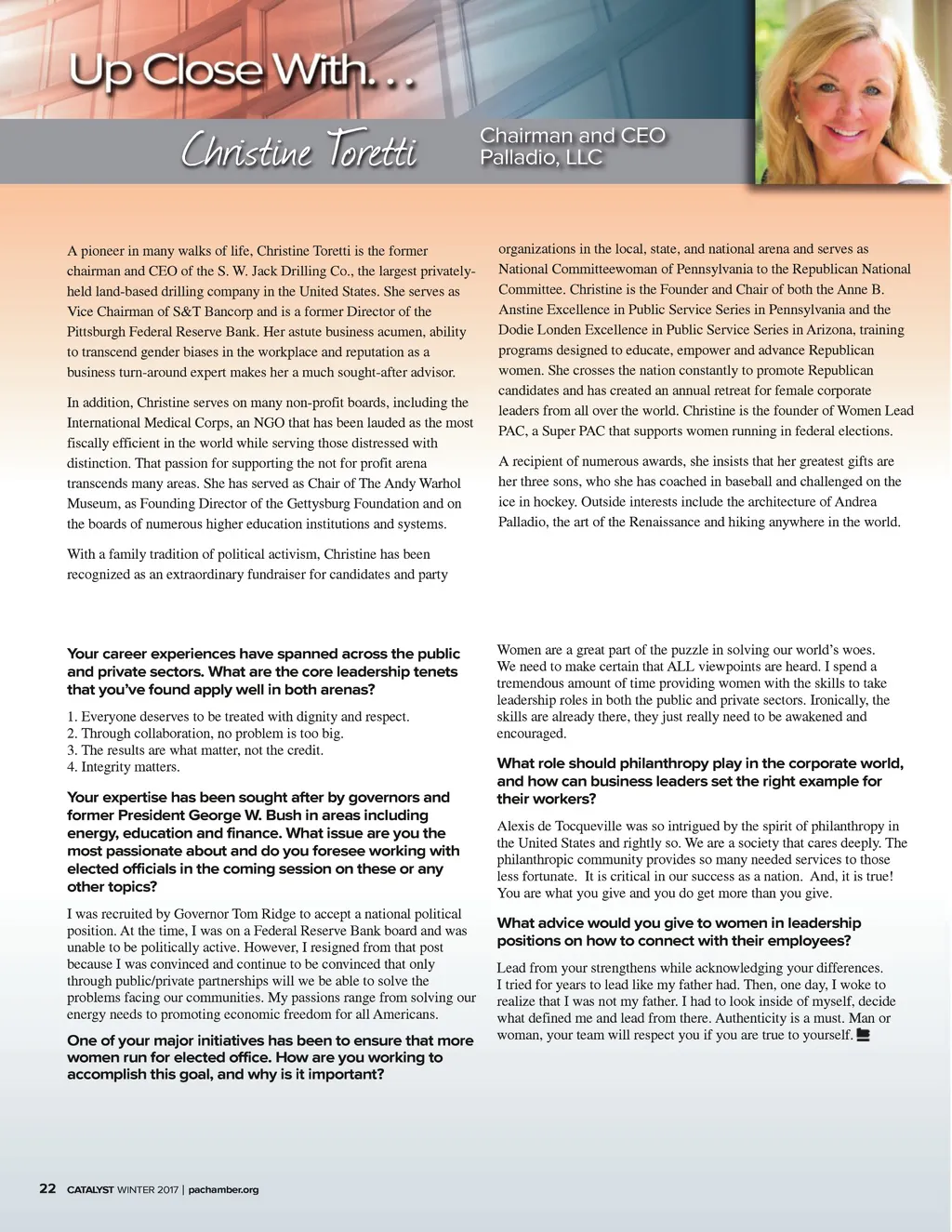 Up Close With. . .

Christine Toretti

Chairman and CEO
Palladio, LLC

A pioneer in many walks of life, Christine Toretti is the former chairman and CEO of the S. W. Jack Drilling Co., the largest privately-held land-based drilling company in the United States. She serves as Vice Chairman of S&T Bancorp and is a former Director of the Pittsburgh Federal Reserve Bank. Her astute business acumen, ability to transcend gender biases in the workplace and reputation as a business turn-around expert makes her a much sought-after advisor.

In addition, Christine serves on many non-profit boards, including the International Medical Corps, an NGO that has been lauded as the most fiscally efficient in the world while serving those distressed with distinction. That passion for supporting the not for profit arena transcends many areas. She has served as Chair of The Andy Warhol Museum, as Founding Director of the Gettysburg Foundation and on the boards of numerous higher education institutions and systems.

With a family tradition of political activism, Christine has been recognized as an extraordinary fundraiser for candidates and party organizations in the local, state, and national arena and serves as National Committeewoman of Pennsylvania to the Republican National Committee. Christine is the Founder and Chair of both the Anne B. Anstine Excellence in Public Service Series in Pennsylvania and the Dodie Londen Excellence in Public Service Series in Arizona, training programs designed to educate, empower and advance Republican women. She crosses the nation constantly to promote Republican candidates and has created an annual retreat for female corporate leaders from all over the world. Christine is the founder of Women Lead PAC, a Super PAC that supports women running in federal elections.

A recipient of numerous awards, she insists that her greatest gifts are her three sons, who she has coached in baseball and challenged on the ice in hockey. Outside interests include the architecture of Andrea Palladio, the art of the Renaissance and hiking anywhere in the world.

Your career experiences have spanned across the public and private sectors. What are the core leadership tenets that you've found apply well in both arenas?

1. Everyone deserves to be treated with dignity and respect.
2. Through collaboration, no problem is too big.
3. The results are what matter, not the credit.
4. Integrity matters.

Your expertise has been sought after by governors and former President George W. Bush in areas including energy, education and finance. What issue are you the most passionate about and do you foresee working with elected officials in the coming session on these or any other topics?

I was recruited by Governor Tom Ridge to accept a national political position. At the time, I was on a Federal Reserve Bank board and was unable to be politically active. However, I resigned from that post because I was convinced and continue to be convinced that only through public/private partnerships will we be able to solve the problems facing our communities. My passions range from solving our energy needs to promoting economic freedom for all Americans.

One of your major initiatives has been to ensure that more women run for elected office. How are you working to accomplish this goal, and why is it important?

Women are a great part of the puzzle in solving our world's woes. We need to make certain that ALL viewpoints are heard. I spend a tremendous amount of time providing women with the skills to take leadership roles in both the public and private sectors. Ironically, the skills are already there, they just really need to be awakened and encouraged.

What role should philanthropy play in the corporate world, and how can business leaders set the right example for their workers?

Alexis de Tocqueville was so intrigued by the spirit of philanthropy in the United States and rightly so. We are a society that cares deeply. The philanthropic community provides so many needed services to those less fortunate. It is critical in our success as a nation. And, it is true! You are what you give and you do get more than you give.

What advice would you give to women in leadership positions on how to connect with their employees?

Lead from your strengthens while acknowledging your differences. I tried for years to lead like my father had. Then, one day, I woke to realize that I was not my father. I had to look inside of myself, decide what defined me and lead from there. Authenticity is a must. Man or woman, your team will respect you if you are true to yourself.

22 CATALYST WINTER 2017 | pachamber.org